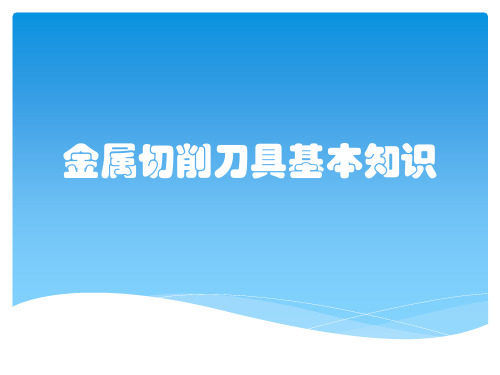 金属切削刀具基本知识